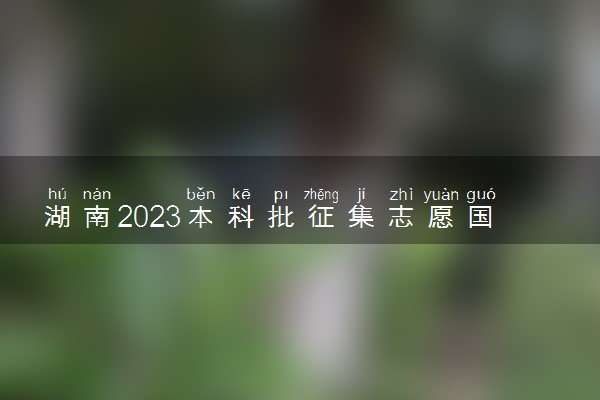 hú nán běn kē pī zhēng jí zhì yuàn guó
湖南2023本科批征集志愿国